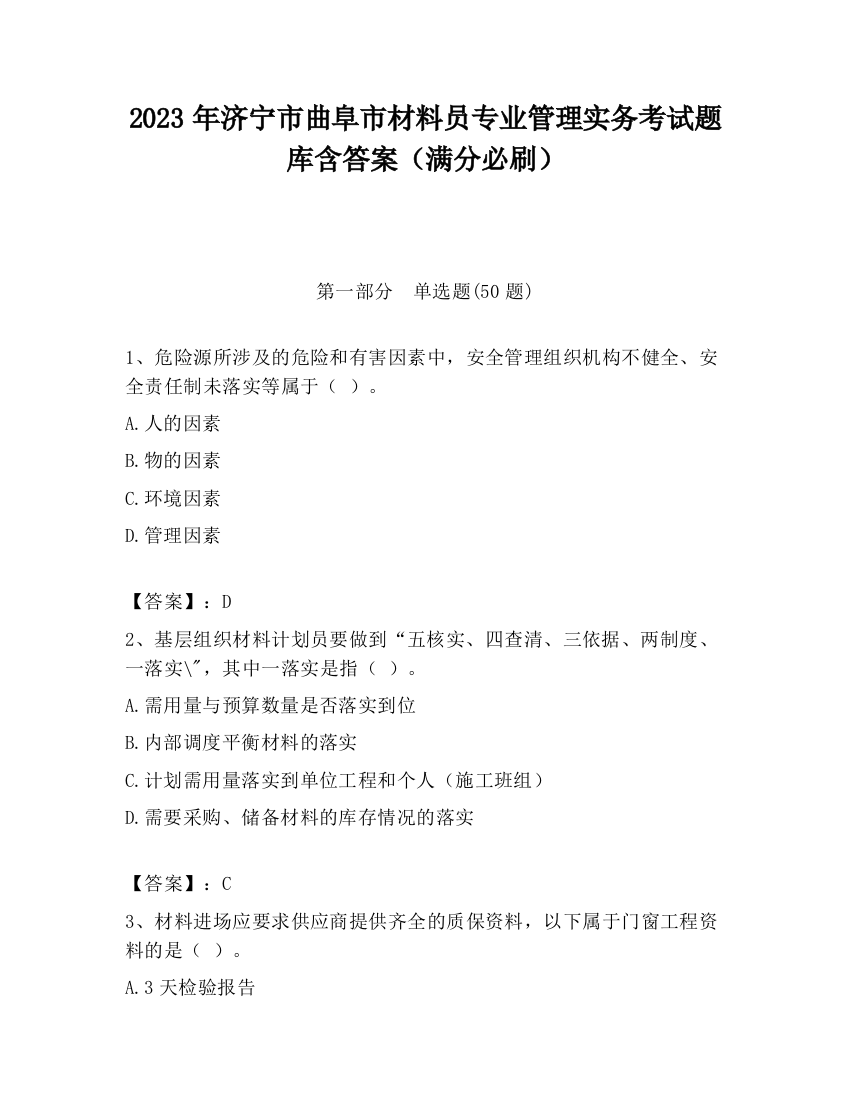 2023 年济宁市曲阜市材料员专业管理实务考试题库含答案（满分必刷）

第一部分　单选题(50 题)

1、危险源所涉及的危险和有害因素中，安全管理组织机构不健全、安全责任制未落实等属于（ ）。

A.人的因素

B.物的因素

C.环境因素

D.管理因素

【答案】：D

2、基层组织材料计划员要做到“五核实、四查清、三依据、两制度、一落实\"，其中一落实是指（ ）。

A.需用量与预算数量是否落实到位

B.内部调度平衡材料的落实

C.计划需用量落实到单位工程和个人（施工班组）

D.需要采购、储备材料的库存情况的落实

【答案】：C

3、材料进场应要求供应商提供齐全的质保资料，以下属于门窗工程资料的是（ ）。

A.3 天检验报告